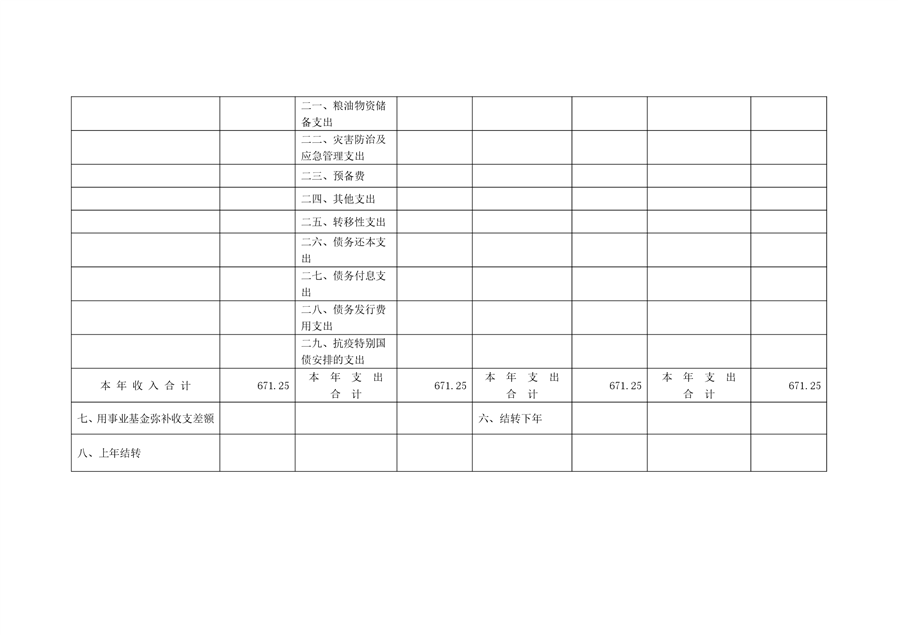 |  |  | 二一、粮油物资储备支出 |  |  |  |  |  |
|---|---|---|---|---|---|---|---|
|  |  | 二二、灾害防治及应急管理支出 |  |  |  |  |  |
|  |  | 二三、预备费 |  |  |  |  |  |
|  |  | 二四、其他支出 |  |  |  |  |  |
|  |  | 二五、转移性支出 |  |  |  |  |  |
|  |  | 二六、债务还本支出 |  |  |  |  |  |
|  |  | 二七、债务付息支出 |  |  |  |  |  |
|  |  | 二八、债务发行费用支出 |  |  |  |  |  |
|  |  | 二九、抗疫特别国债安排的支出 |  |  |  |  |  |
| 本年收入合计 | 671.25 | 本年支出合计 | 671.25 | 本年支出合计 | 671.25 | 本年支出合计 | 671.25 |
| 七、用事业基金弥补收支差额 |  |  |  | 六、结转下年 |  |  |  |
| 八、上年结转 |  |  |  |  |  |  |  |